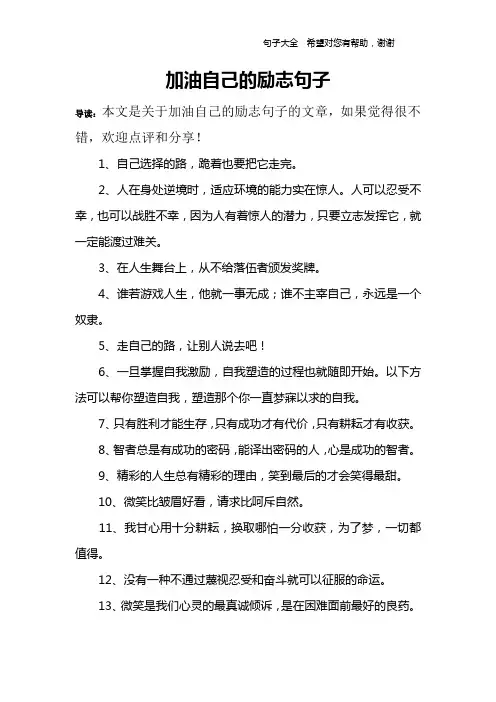 句子大全 希望对您有帮助，谢谢

加油自己的励志句子

导读：本文是关于加油自己的励志句子的文章，如果觉得很不错，欢迎点评和分享！

1、自己选择的路，跪着也要把它走完。

2、人在身处逆境时，适应环境的能力实在惊人。人可以忍受不幸，也可以战胜不幸，因为人有着惊人的潜力，只要立志发挥它，就一定能渡过难关。

3、在人生舞台上，从不给落伍者颁发奖牌。

4、谁若游戏人生，他就一事无成；谁不主宰自己，永远是一个奴隶。

5、走自己的路，让别人说去吧！

6、一旦掌握自我激励，自我塑造的过程也就随即开始。以下方法可以帮你塑造自我，塑造那个你一直梦寐以求的自我。

7、只有胜利才能生存，只有成功才有代价，只有耕耘才有收获。

8、智者总是有成功的密码，能译出密码的人，心是成功的智者。

9、精彩的人生总有精彩的理由，笑到最后的才会笑得最甜。

10、微笑比皱眉好看，请求比呵斥自然。

11、我甘心用十分耕耘，换取哪怕一分收获，为了梦，一切都值得。

12、没有一种不通过蔑视忍受和奋斗就可以征服的命运。

13、微笑是我们心灵的最真诚倾诉，是在困难面前最好的良药。